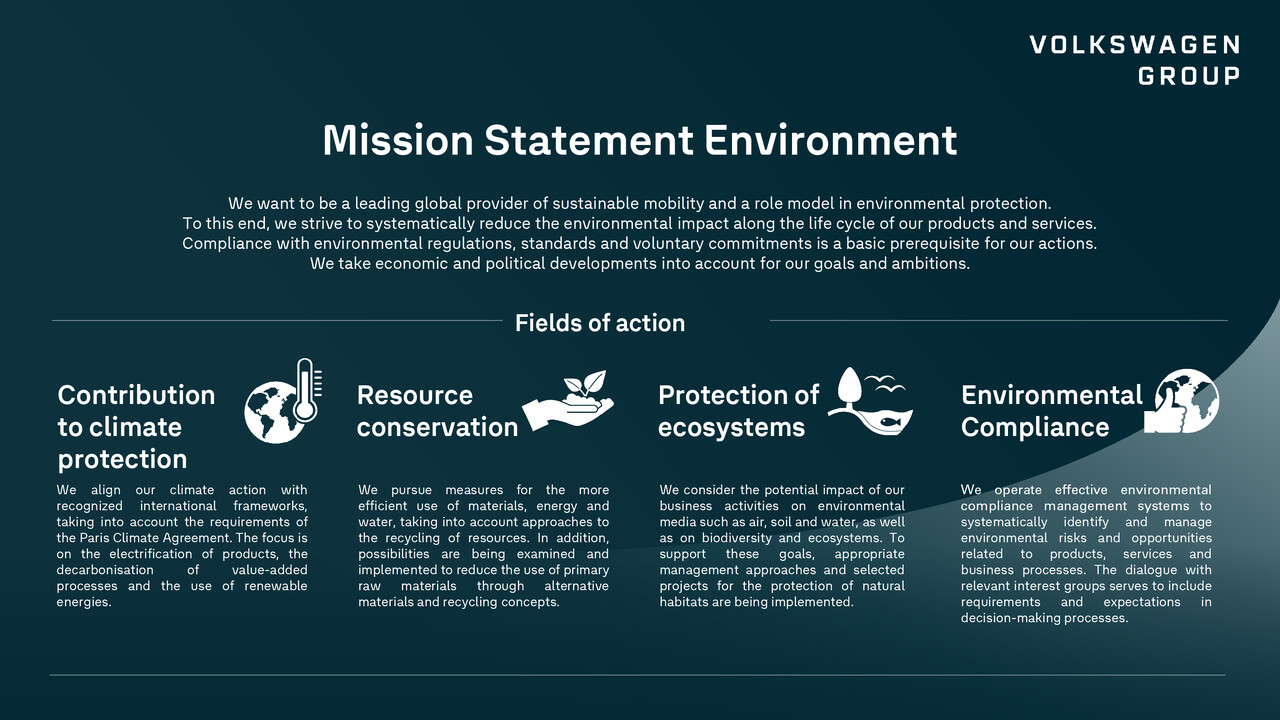 VOLKSWAGEN GROUP

Mission Statement Environment

We want to be a leading global provider of sustainable mobility and a role model in environmental protection. To this end, we strive to systematically reduce the environmental impact along the life cycle of our products and services. Compliance with environmental regulations, standards and voluntary commitments is a basic prerequisite for our actions. We take economic and political developments into account for our goals and ambitions.

Fields of action

Contribution to climate protection

We align our climate action with recognized international frameworks, taking into account the requirements of the Paris Climate Agreement. The focus is on the electrification of products, the decarbonisation of value-added processes and the use of renewable energies.

Resource conservation

We pursue measures for the more efficient use of materials, energy and water, taking into account approaches to the recycling of resources. In addition, possibilities are being examined and implemented to reduce the use of primary raw materials through alternative materials and recycling concepts.

Protection of ecosystems

We consider the potential impact of our business activities on environmental media such as air, soil and water, as well as on biodiversity and ecosystems. To support these goals, appropriate management approaches and selected projects for the protection of natural habitats are being implemented.

Environmental Compliance

We operate effective environmental compliance management systems to systematically identify and manage environmental risks and opportunities related to products, services and business processes. The dialogue with relevant interest groups serves to include requirements and expectations in decision-making processes.